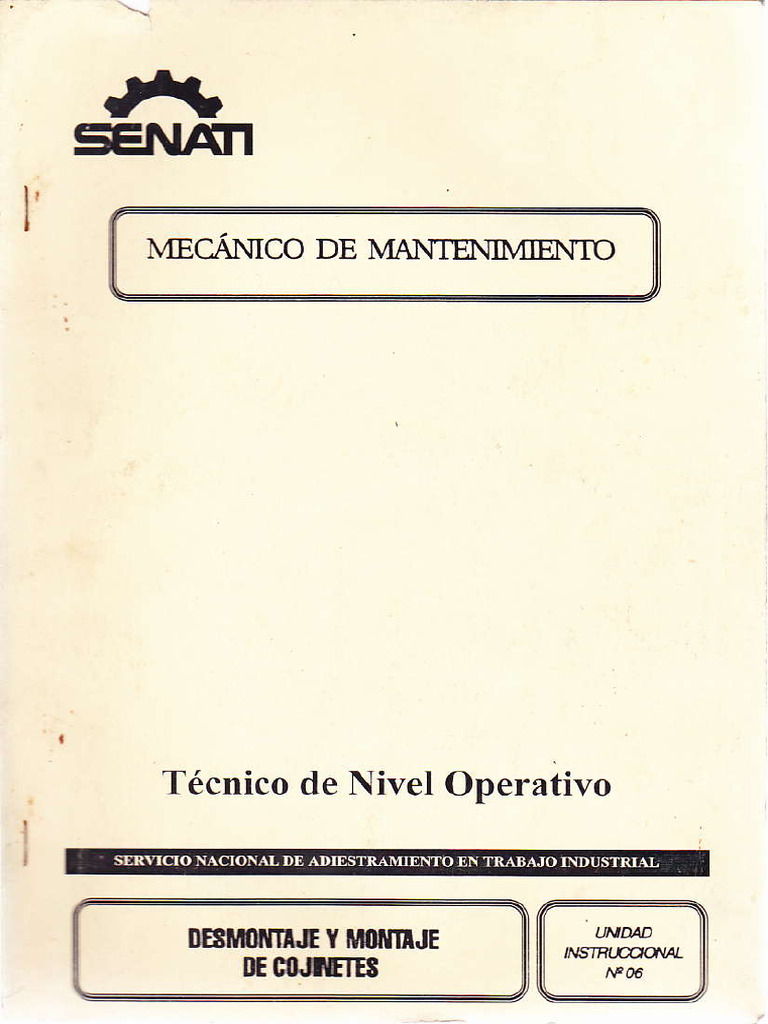 SENATI

MECÁNICO DE MANTENIMIENTO

Técnico de Nivel Operativo

SERVICIO NACIONAL DE ADIESTRAMIENTO EN TRABAJO INDUSTRIAL

DESMONTAJE Y MONTAJE DE COJINETES

UNIDAD INSTRUCCIONAL Nº 06